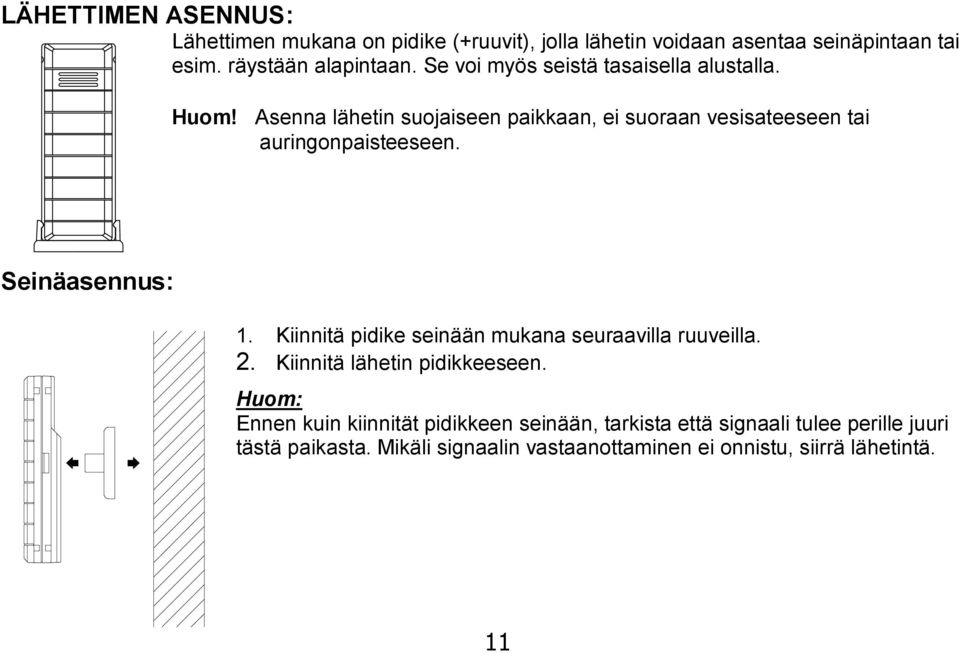 LÄHETTIMEN ASENNUS:

Lähettimen mukana on pidike (+ruuvit), jolla lähetin voidaan asentaa seinäpintaan tai esim. räystään alapintaan. Se voi myös seistä tasaisella alustalla.

Huom! Asenna lähetin suojaiseen paikkaan, ei suoraan vesisateeseen tai auringonpaisteeseen.

Seinäasennus:

1. Kiinnitä pidike seinään mukana seuraavilla ruuveilla.
2. Kiinnitä lähetin pidikkeeseen.

Huom:
Ennen kuin kiinnität pidikkeen seinään, tarkista että signaali tulee perille juuri tästä paikasta. Mikäli signaalin vastaanottaminen ei onnistu, siirrä lähetintä.

11